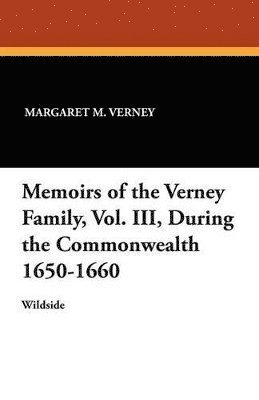 MARGARET M. VERNEY

Memoirs of the Verney Family, Vol. III, During the Commonwealth 1650-1660

Wildside